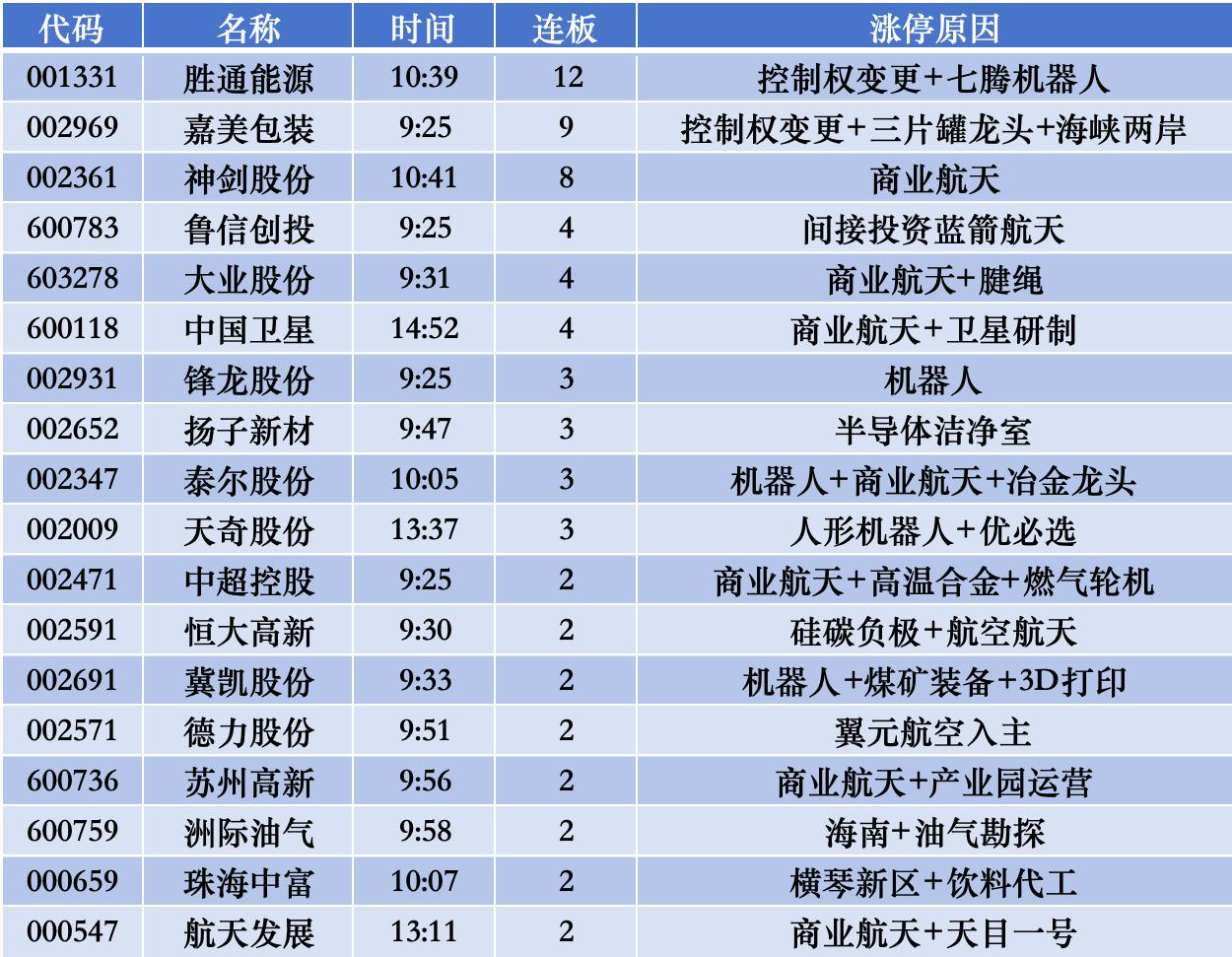 | 代码 | 名称 | 时间 | 连板 | 涨停原因 |
|---|---|---|---|---|
| 001331 | 胜通能源 | 10:39 | 12 | 控制权变更+七腾机器人 |
| 002969 | 嘉美包装 | 9:25 | 9 | 控制权变更+三片罐龙头+海峡两岸 |
| 002361 | 神剑股份 | 10:41 | 8 | 商业航天 |
| 600783 | 鲁信创投 | 9:25 | 4 | 间接投资蓝箭航天 |
| 603278 | 大业股份 | 9:31 | 4 | 商业航天+腱绳 |
| 600118 | 中国卫星 | 14:52 | 4 | 商业航天+卫星研制 |
| 002931 | 锋龙股份 | 9:25 | 3 | 机器人 |
| 002652 | 扬子新材 | 9:47 | 3 | 半导体洁净室 |
| 002347 | 泰尔股份 | 10:05 | 3 | 机器人+商业航天+冶金龙头 |
| 002009 | 天奇股份 | 13:37 | 3 | 人形机器人+优必选 |
| 002471 | 中超控股 | 9:25 | 2 | 商业航天+高温合金+燃气轮机 |
| 002591 | 恒大高新 | 9:30 | 2 | 硅碳负极+航空航天 |
| 002691 | 冀凯股份 | 9:33 | 2 | 机器人+煤矿装备+3D打印 |
| 002571 | 德力股份 | 9:51 | 2 | 翼元航空入主 |
| 600736 | 苏州高新 | 9:56 | 2 | 商业航天+产业园运营 |
| 600759 | 洲际油气 | 9:58 | 2 | 海南+油气勘探 |
| 000659 | 珠海中富 | 10:07 | 2 | 横琴新区+饮料代工 |
| 000547 | 航天发展 | 13:11 | 2 | 商业航天+天目一号 |